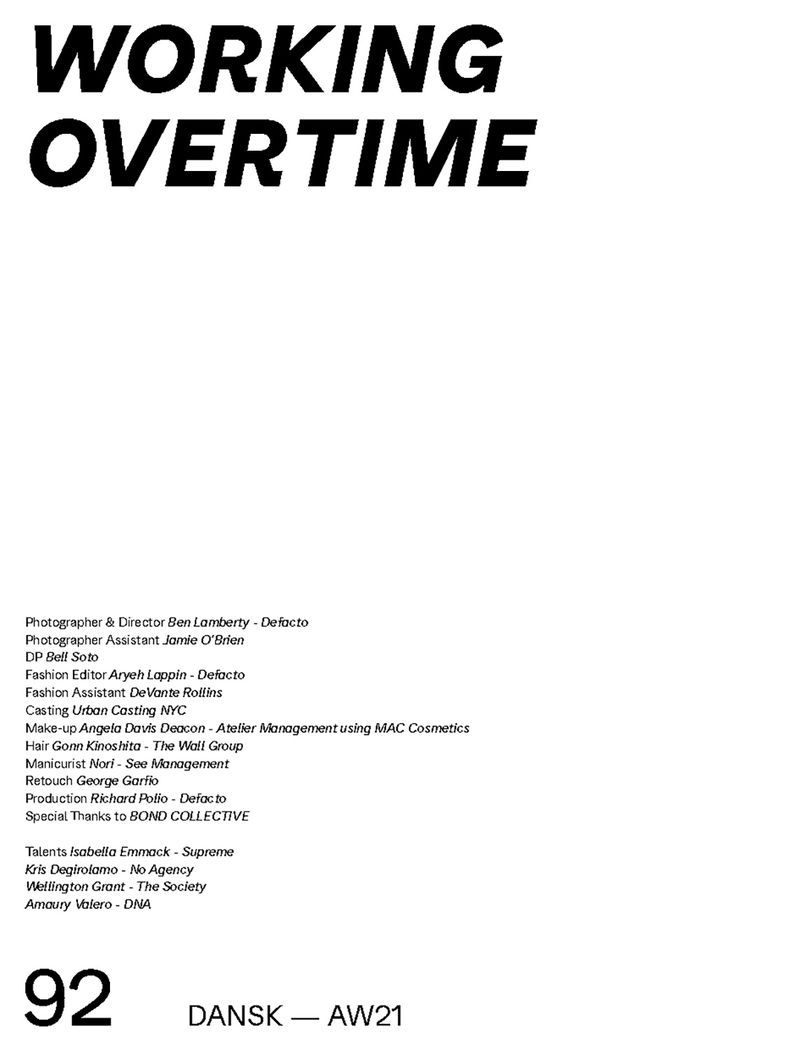 WORKING OVERTIME

Photographer & Director Ben Lamberty - Defacto
Photographer Assistant Jamie O'Brien
DP Bell Soto
Fashion Editor Aryeh Lappin - Defacto
Fashion Assistant DeVante Rollins
Casting Urban Casting NYC
Make-up Angela Davis Deacon - Atelier Management using MAC Cosmetics
Hair Gonn Kinoshita - The Wall Group
Manicurist Nori - See Management
Retouch George Garfio
Production Richard Polio - Defacto
Special Thanks to BOND COLLECTIVE

Talents Isabella Emmack - Supreme
Kris Degirolamo - No Agency
Wellington Grant - The Society
Amaury Valero - DNA

92 DANSK — AW21